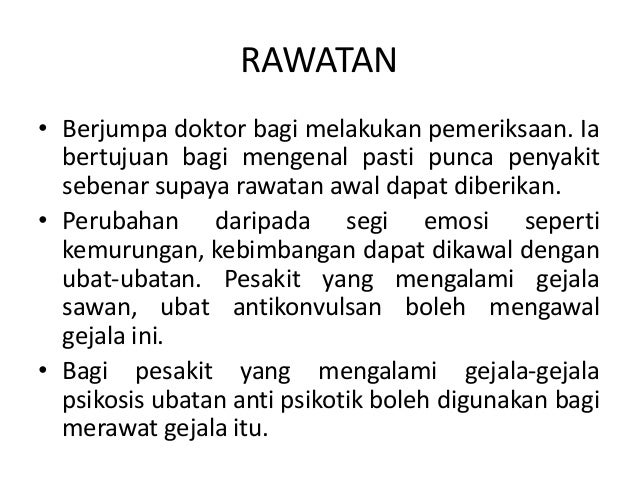 RAWATAN

• Berjumpa doktor bagi melakukan pemeriksaan. Ia bertujuan bagi mengenal pasti punca penyakit sebenar supaya rawatan awal dapat diberikan.

• Perubahan daripada segi emosi seperti kemurungan, kebimbangan dapat dikawal dengan ubat-ubatan. Pesakit yang mengalami gejala sawan, ubat antikonvulsan boleh mengawal gejala ini.

• Bagi pesakit yang mengalami gejala-gejala psikosis ubatan anti psikotik boleh digunakan bagi merawat gejala itu.